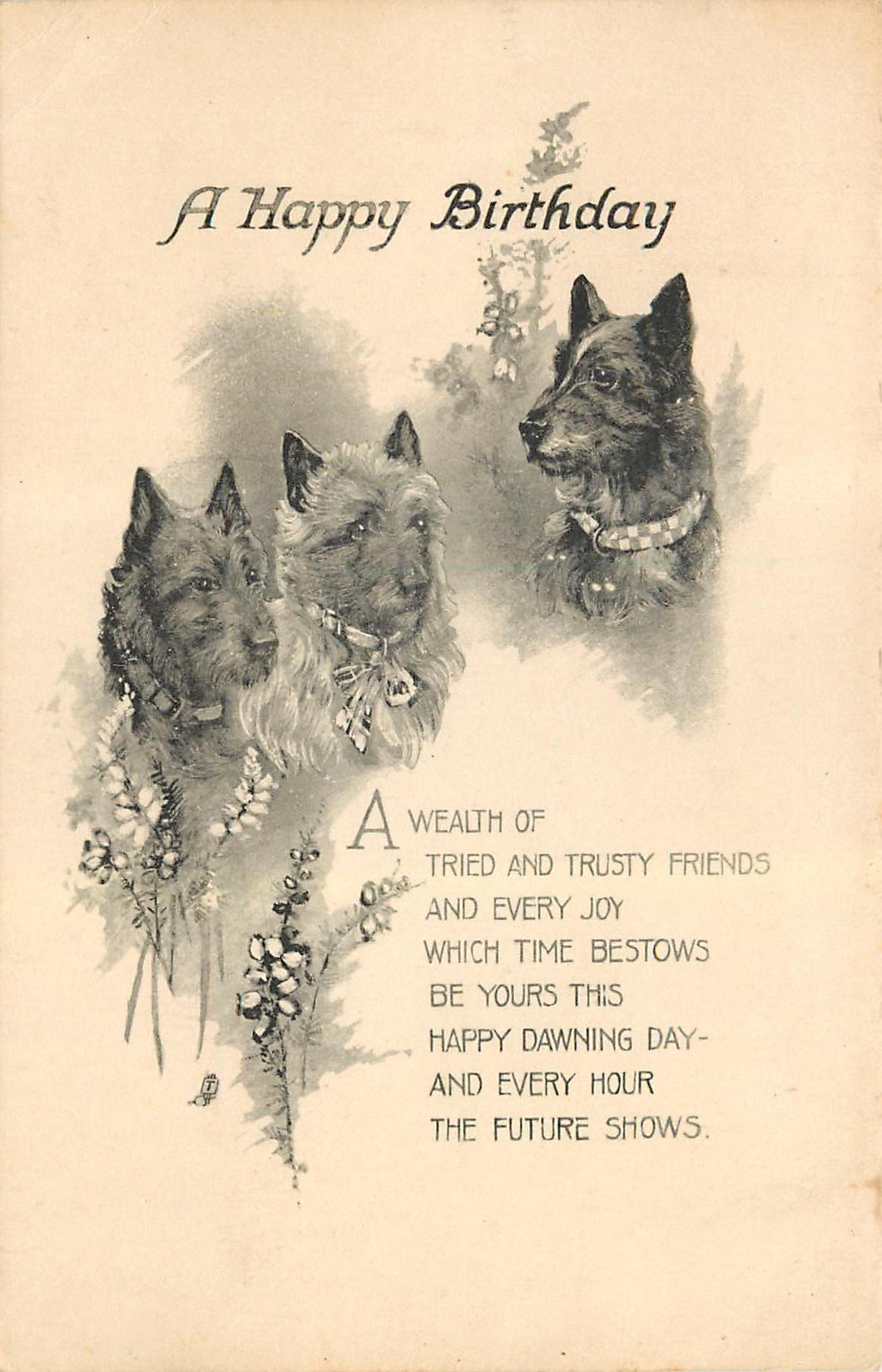 A Happy Birthday

A WEALTH OF
TRIED AND TRUSTY FRIENDS
AND EVERY JOY
WHICH TIME BESTOWS
BE YOURS THIS
HAPPY DAWNING DAY-
AND EVERY HOUR
THE FUTURE SHOWS.